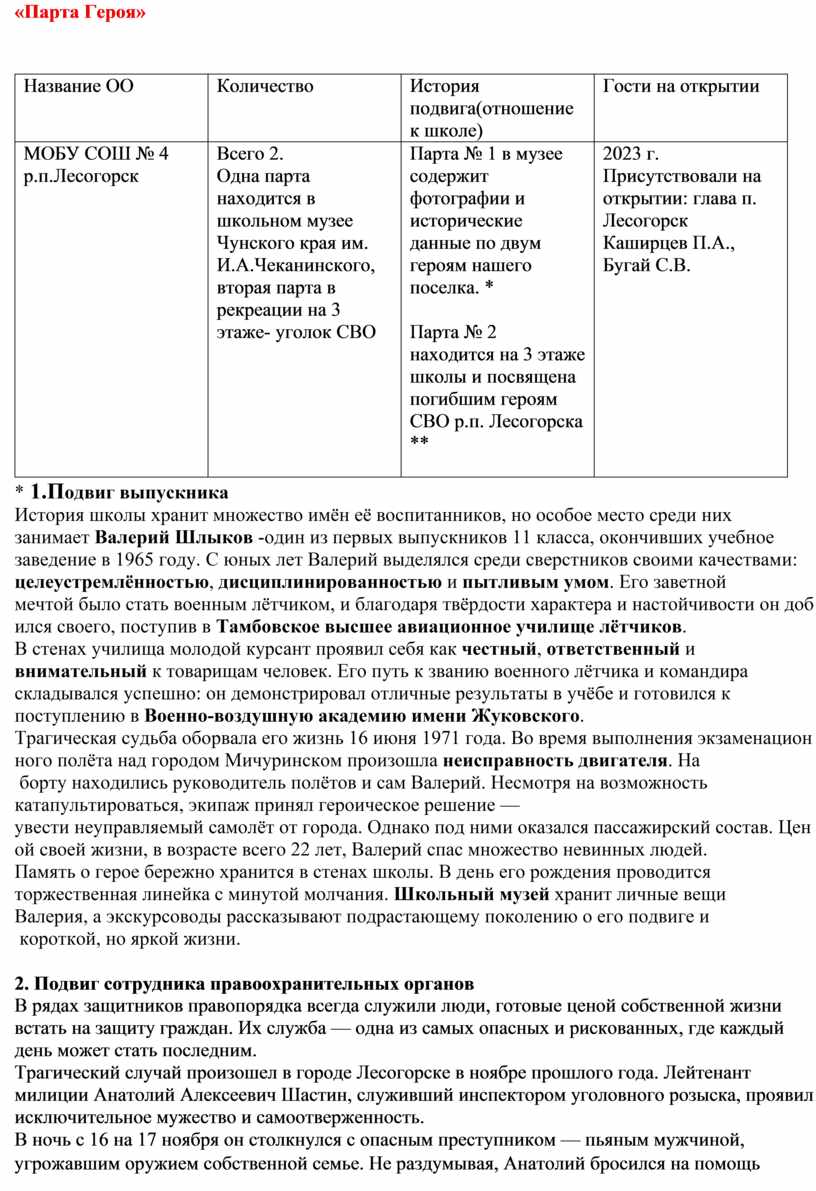 «Парта Героя»

| Название ОО | Количество | История подвига(отношение к школе) | Гости на открытии |
|---|---|---|---|
| МОБУ СОШ № 4 р.п.Лесогорск | Всего 2. Одна парта находится в школьном музее Чунского края им. И.А.Чеканинского, вторая парта в рекреации на 3 этаже- уголок СВО | Парта № 1 в музее содержит фотографии и исторические данные по двум героям нашего поселка. * Парта № 2 находится на 3 этаже школы и посвящена погибшим героям СВО р.п. Лесогорска ** | 2023 г. Присутствовали на открытии: глава п. Лесогорск Каширцев П.А., Бугай С.В. |

* 1.Подвиг выпускника
История школы хранит множество имён её воспитанников, но особое место среди них занимает Валерий Шлыков -один из первых выпускников 11 класса, окончивших учебное заведение в 1965 году. С юных лет Валерий выделялся среди сверстников своими качествами: целеустремлённостью, дисциплинированностью и пытливым умом. Его заветной мечтой было стать военным лётчиком, и благодаря твёрдости характера и настойчивости он добился своего, поступив в Тамбовское высшее авиационное училище лётчиков.
В стенах училища молодой курсант проявил себя как честный, ответственный и внимательный к товарищам человек. Его путь к званию военного лётчика и командира складывался успешно: он демонстрировал отличные результаты в учёбе и готовился к поступлению в Военно-воздушную академию имени Жуковского.
Трагическая судьба оборвала его жизнь 16 июня 1971 года. Во время выполнения экзаменационного полёта над городом Мичуринском произошла неисправность двигателя. На борту находились руководитель полётов и сам Валерий. Несмотря на возможность катапультироваться, экипаж принял героическое решение — увести неуправляемый самолёт от города. Однако под ними оказался пассажирский состав. Ценой своей жизни, в возрасте всего 22 лет, Валерий спас множество невинных людей.
Память о герое бережно хранится в стенах школы. В день его рождения проводится торжественная линейка с минутой молчания. Школьный музей хранит личные вещи Валерия, а экскурсоводы рассказывают подрастающему поколению о его подвиге и короткой, но яркой жизни.

2. Подвиг сотрудника правоохранительных органов
В рядах защитников правопорядка всегда служили люди, готовые ценой собственной жизни встать на защиту граждан. Их служба — одна из самых опасных и рискованных, где каждый день может стать последним.
Трагический случай произошел в городе Лесогорске в ноябре прошлого года. Лейтенант милиции Анатолий Алексеевич Шастин, служивший инспектором уголовного розыска, проявил исключительное мужество и самоотверженность.
В ночь с 16 на 17 ноября он столкнулся с опасным преступником — пьяным мужчиной, угрожавшим оружием собственной семье. Не раздумывая, Анатолий бросился на помощь